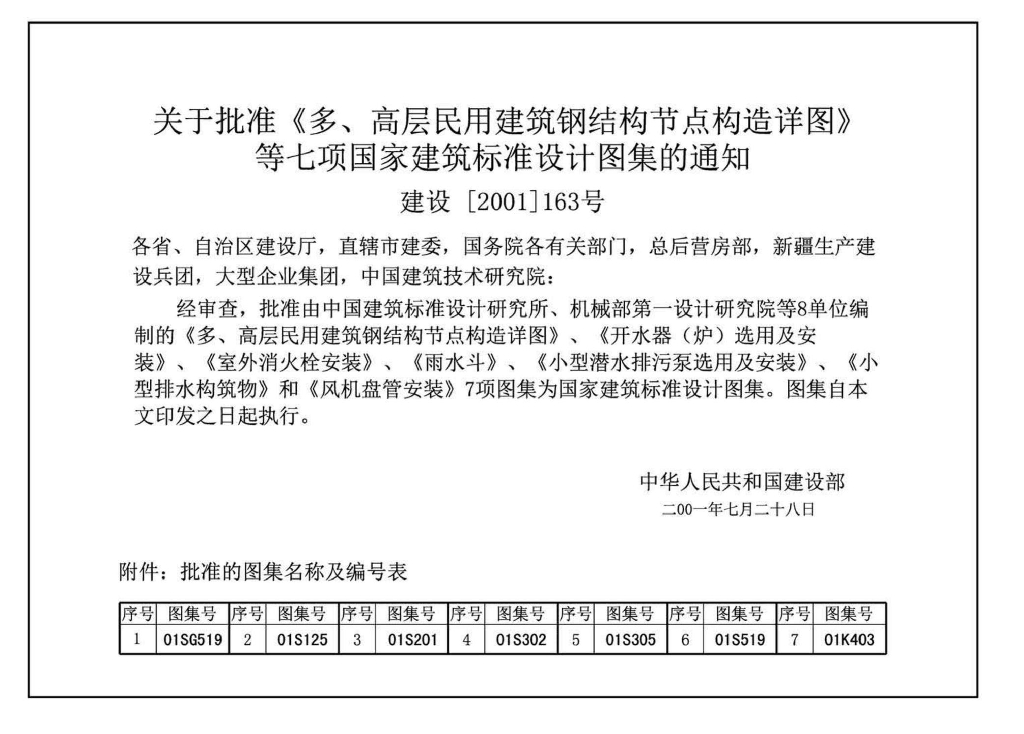 关于批准《多、高层民用建筑钢结构节点构造详图》等七项国家建筑标准设计图集的通知

建设 [2001]163号

各省、自治区建设厅，直辖市建委，国务院各有关部门，总后营房部，新疆生产建设兵团，大型企业集团，中国建筑技术研究院：

经审查，批准由中国建筑标准设计研究所、机械部第一设计研究院等8单位编制的《多、高层民用建筑钢结构节点构造详图》、《开水器（炉）选用及安装》、《室外消火栓安装》、《雨水斗》、《小型潜水排污泵选用及安装》、《小型排水构筑物》和《风机盘管安装》7项图集为国家建筑标准设计图集。图集自本文印发之日起执行。

中华人民共和国建设部
二00一年七月二十八日

附件：批准的图集名称及编号表

| 序号 | 图集号 | 序号 | 图集号 | 序号 | 图集号 | 序号 | 图集号 | 序号 | 图集号 | 序号 | 图集号 | 序号 | 图集号 |
|---|---|---|---|---|---|---|---|---|---|---|---|---|---|
| 1 | 01SG519 | 2 | 01S125 | 3 | 01S201 | 4 | 01S302 | 5 | 01S305 | 6 | 01S519 | 7 | 01K403 |